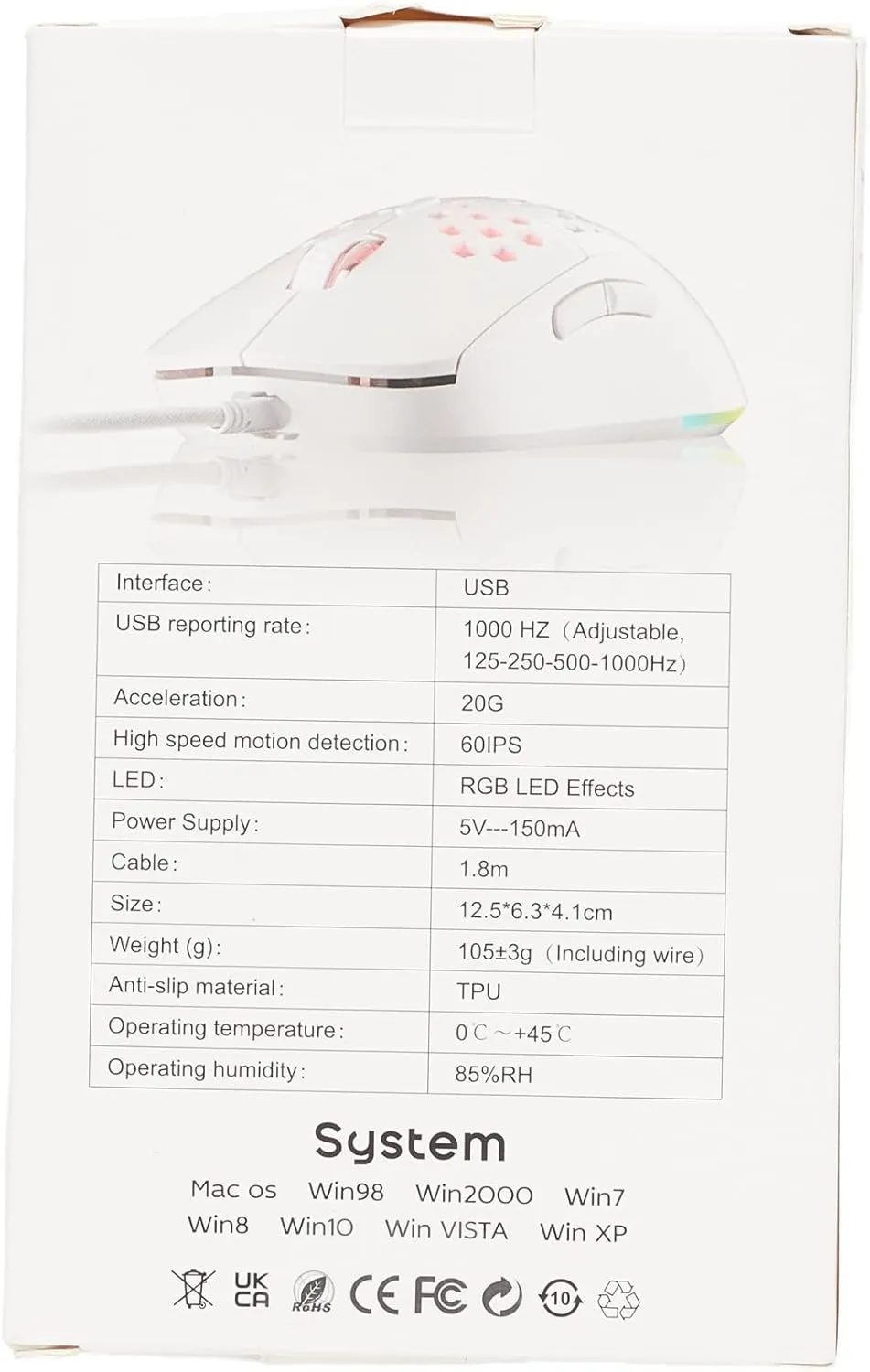 | Interface: | USB |
|---|---|
| USB reporting rate: | 1000 HZ（Adjustable, 125-250-500-1000Hz） |
| Acceleration: | 20G |
| High speed motion detection: | 60IPS |
| LED: | RGB LED Effects |
| Power Supply: | 5V---150mA |
| Cable: | 1.8m |
| Size: | 12.5*6.3*4.1cm |
| Weight (g): | 105±3g（Including wire） |
| Anti-slip material: | TPU |
| Operating temperature: | 0℃～+45℃ |
| Operating humidity: | 85%RH |

System

Mac os Win98 Win2000 Win7
Win8 Win10 Win VISTA Win XP

UK CA RoHS CE FC 10